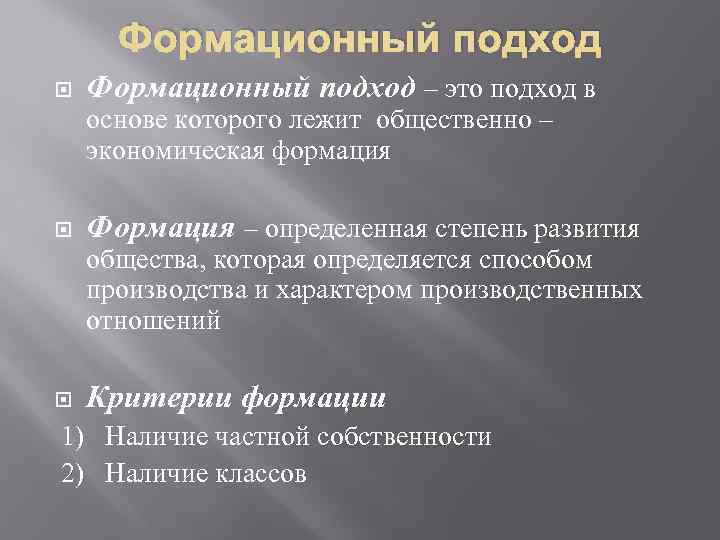 Формационный подход

Формационный подход – это подход в основе которого лежит общественно – экономическая формация

Формация – определенная степень развития общества, которая определяется способом производства и характером производственных отношений

Критерии формации
1) Наличие частной собственности
2) Наличие классов